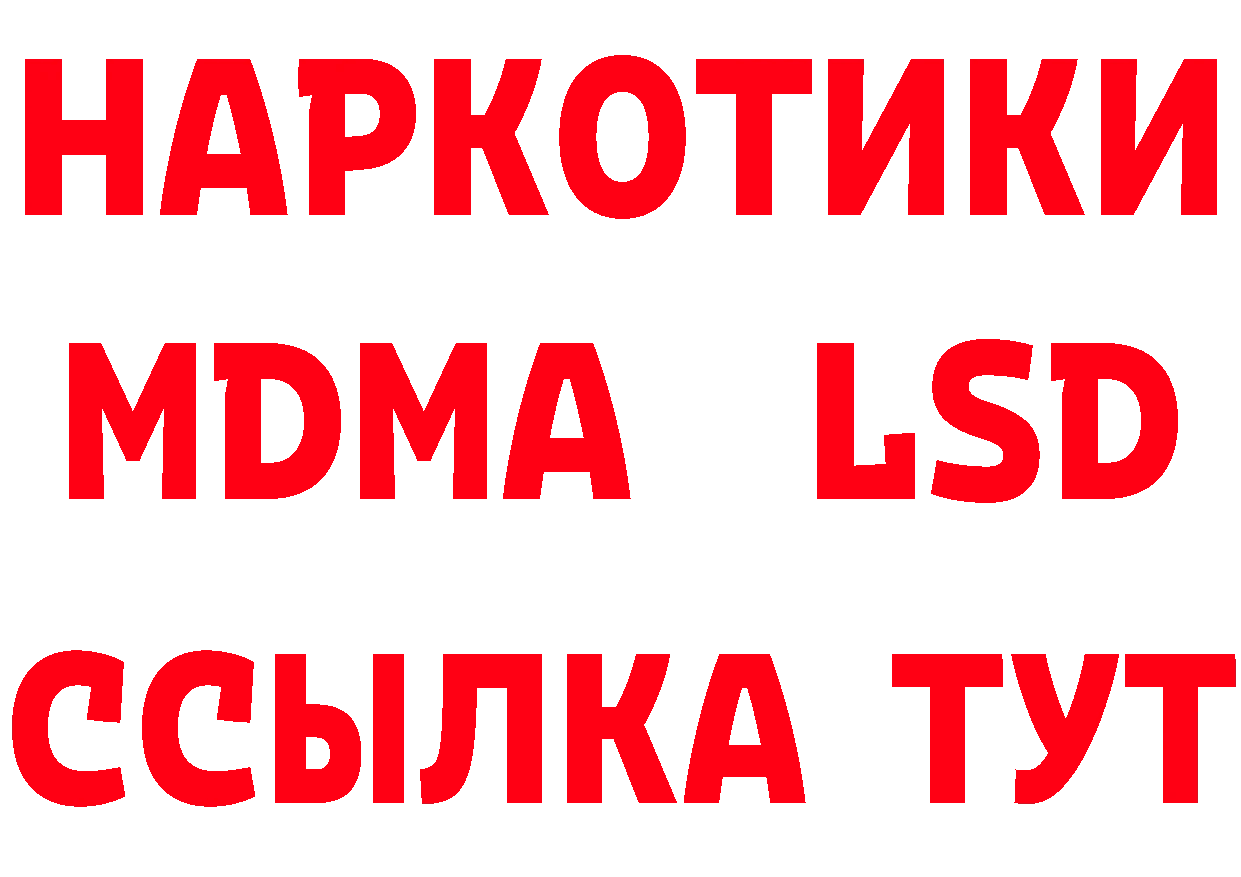 НАРКОТИКИ
MDMA LSD
ССЫЛКА ТУТ